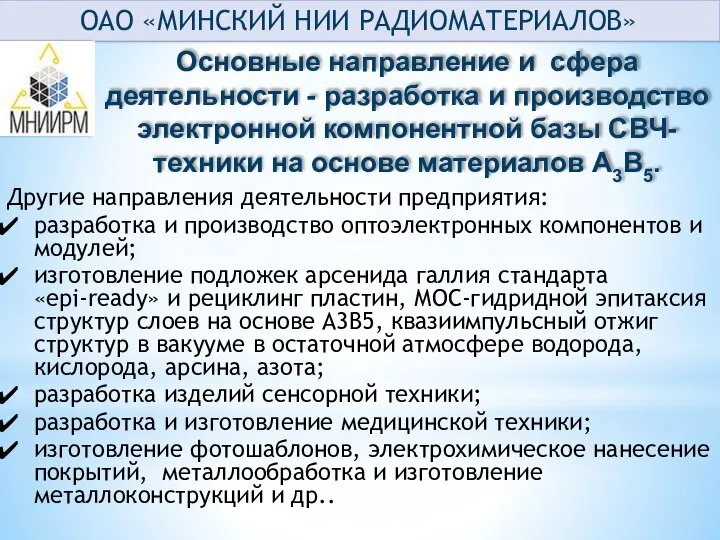 ОАО «МИНСКИЙ НИИ РАДИОМАТЕРИАЛОВ»

МНИИРМ

Основные направление и сфера деятельности - разработка и производство электронной компонентной базы СВЧ-техники на основе материалов $A_3B_5$.

Другие направления деятельности предприятия:

✔ разработка и производство оптоэлектронных компонентов и модулей;

✔ изготовление подложек арсенида галлия стандарта «epi-ready» и рециклинг пластин, МОС-гидридной эпитаксия структур слоев на основе А3В5, квазиимпульсный отжиг структур в вакууме в остаточной атмосфере водорода, кислорода, арсина, азота;

✔ разработка изделий сенсорной техники;

✔ разработка и изготовление медицинской техники;

✔ изготовление фотошаблонов, электрохимическое нанесение покрытий, металлообработка и изготовление металлоконструкций и др..